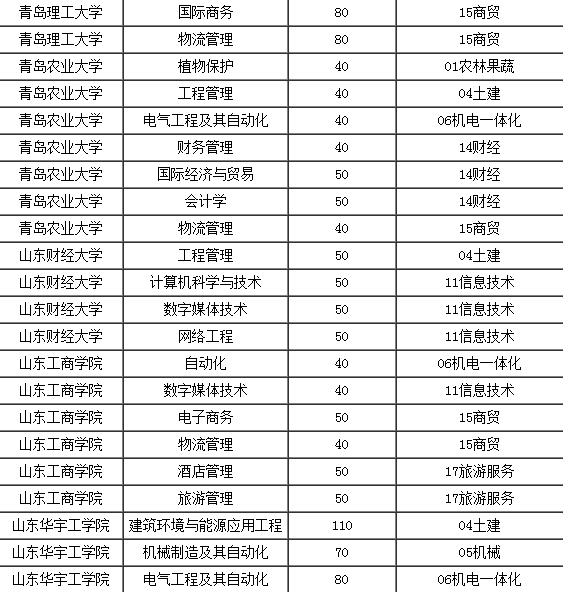 | 青岛理工大学 | 国际商务 | 80 | 15商贸 |
|---|---|---|---|
| 青岛理工大学 | 物流管理 | 80 | 15商贸 |
| 青岛农业大学 | 植物保护 | 40 | 01农林果蔬 |
| 青岛农业大学 | 工程管理 | 40 | 04土建 |
| 青岛农业大学 | 电气工程及其自动化 | 40 | 06机电一体化 |
| 青岛农业大学 | 财务管理 | 40 | 14财经 |
| 青岛农业大学 | 国际经济与贸易 | 50 | 14财经 |
| 青岛农业大学 | 会计学 | 50 | 14财经 |
| 青岛农业大学 | 物流管理 | 40 | 15商贸 |
| 山东财经大学 | 工程管理 | 50 | 04土建 |
| 山东财经大学 | 计算机科学与技术 | 50 | 11信息技术 |
| 山东财经大学 | 数字媒体技术 | 50 | 11信息技术 |
| 山东财经大学 | 网络工程 | 50 | 11信息技术 |
| 山东工商学院 | 自动化 | 40 | 06机电一体化 |
| 山东工商学院 | 数字媒体技术 | 40 | 11信息技术 |
| 山东工商学院 | 电子商务 | 50 | 15商贸 |
| 山东工商学院 | 物流管理 | 40 | 15商贸 |
| 山东工商学院 | 酒店管理 | 50 | 17旅游服务 |
| 山东工商学院 | 旅游管理 | 50 | 17旅游服务 |
| 山东华宇工学院 | 建筑环境与能源应用工程 | 110 | 04土建 |
| 山东华宇工学院 | 机械制造及其自动化 | 70 | 05机械 |
| 山东华宇工学院 | 电气工程及其自动化 | 80 | 06机电一体化 |